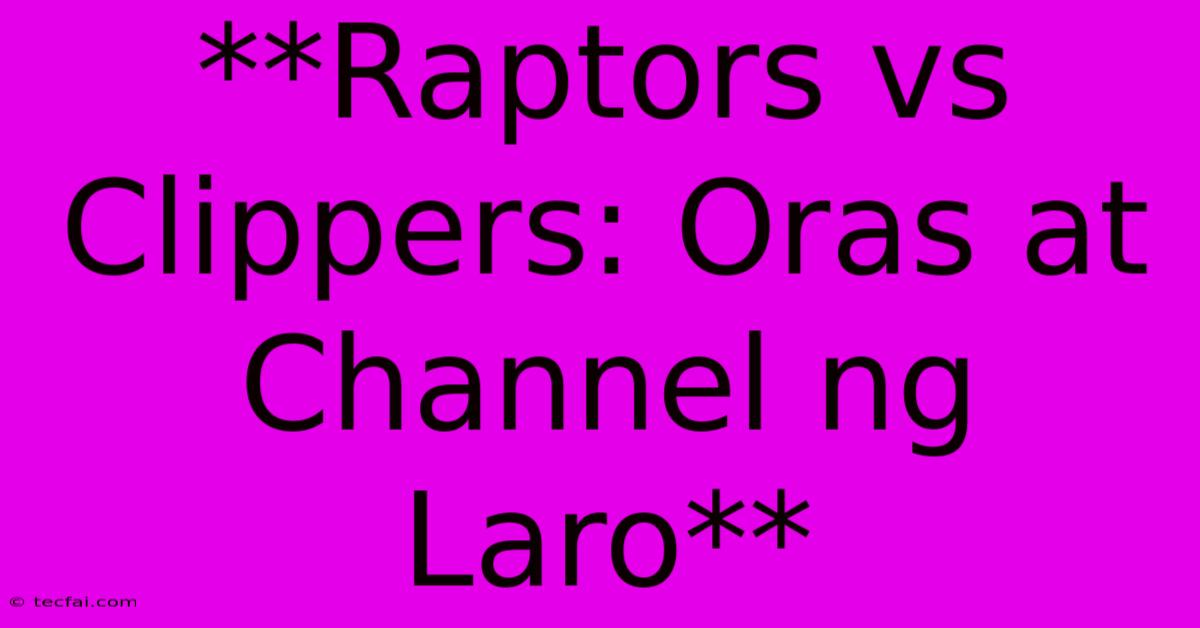 **Raptors vs Clippers: Oras at Channel ng Laro**

© tecfai.com